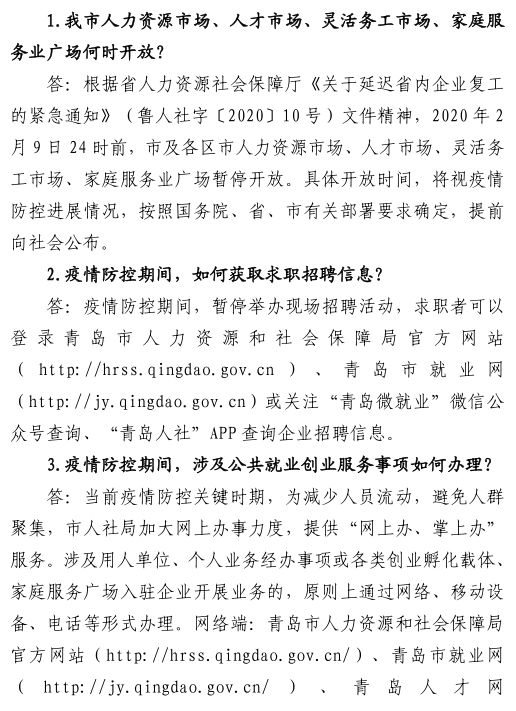 1.我市人力资源市场、人才市场、灵活务工市场、家庭服务业广场何时开放？

答：根据省人力资源社会保障厅《关于延迟省内企业复工的紧急通知》（鲁人社字〔2020〕10号）文件精神，2020年2月9日24时前，市及各区市人力资源市场、人才市场、灵活务工市场、家庭服务业广场暂停开放。具体开放时间，将视疫情防控进展情况，按照国务院、省、市有关部署要求确定，提前向社会公布。

2.疫情防控期间，如何获取求职招聘信息？

答：疫情防控期间，暂停举办现场招聘活动，求职者可以登录青岛市人力资源和社会保障局官方网站（http://hrss.qingdao.gov.cn）、青岛市就业网（http://jy.qingdao.gov.cn）或关注“青岛微就业”微信公众号查询、“青岛人社”APP查询企业招聘信息。

3.疫情防控期间，涉及公共就业创业服务事项如何办理？

答：当前疫情防控关键时期，为减少人员流动，避免人群聚集，市人社局加大网上办事力度，提供“网上办、掌上办”服务。涉及用人单位、个人业务经办事项或各类创业孵化载体、家庭服务广场入驻企业开展业务的，原则上通过网络、移动设备、电话等形式办理。网络端：青岛市人力资源和社会保障局官方网站（http://hrss.qingdao.gov.cn/）、青岛市就业网（http://jy.qingdao.gov.cn/）、青岛人才网